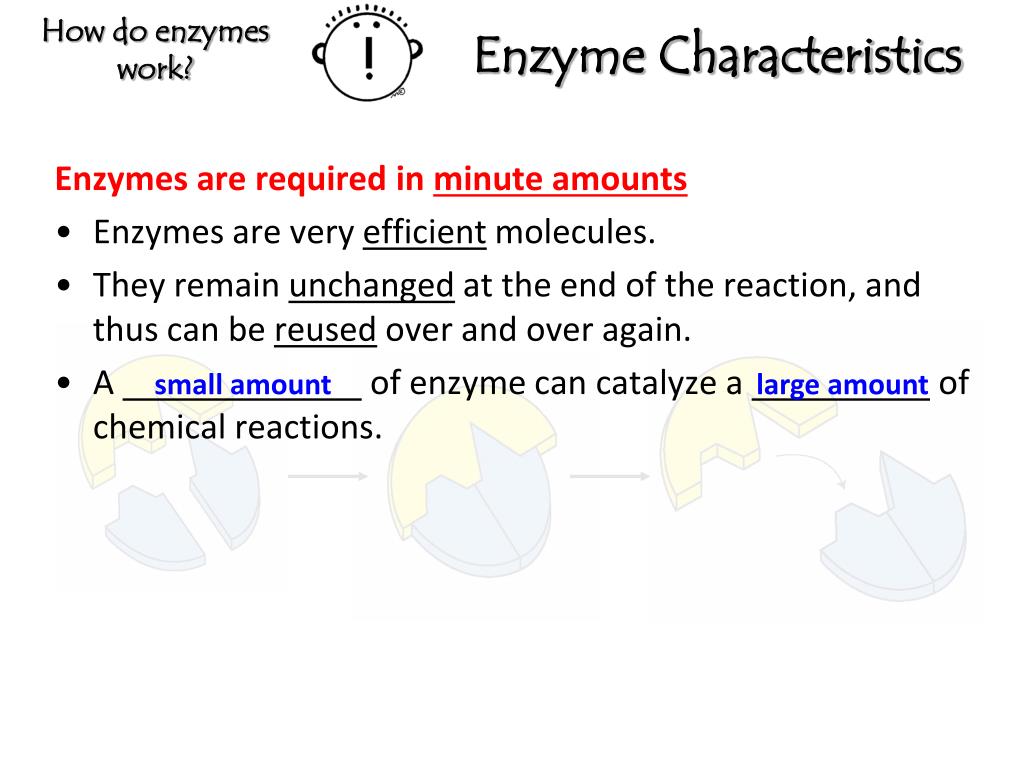 How do enzymes work?

!

Enzyme Characteristics

Enzymes are required in minute amounts

• Enzymes are very efficient molecules.
• They remain unchanged at the end of the reaction, and thus can be reused over and over again.
• A small amount of enzyme can catalyze a large amount of chemical reactions.